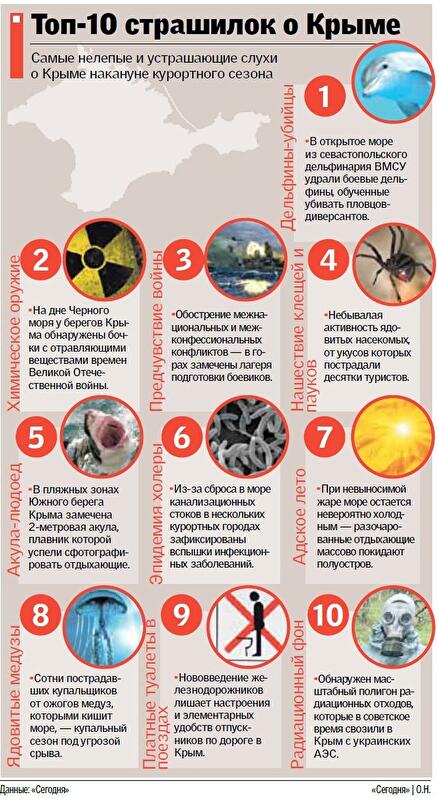 Топ-10 страшилок о Крыме

Самые нелепые и устрашающие слухи о Крыме накануне курортного сезона

1
Дельфины-убийцы
•В открытое море из севастопольского дельфинария ВМСУ удрали боевые дельфины, обученные убивать пловцов-диверсантов.

2
Химическое оружие
•На дне Черного моря у берегов Крыма обнаружены бочки с отравляющими веществами времен Великой Отечественной войны.

3
Предчувствие войны
•Обострение межнациональных и межконфессиональных конфликтов — в горах замечены лагеря подготовки боевиков.

4
Нашествие клещей и пауков
•Небывалая активность ядовитых насекомых, от укусов которых пострадали десятки туристов.

5
Акула-людоед
•В пляжных зонах Южного берега Крыма замечена 2-метровая акула, плавник которой успели сфотографировать отдыхающие.

6
Эпидемия холеры
•Из-за сброса в море канализационных стоков в нескольких курортных городах зафиксированы вспышки инфекционных заболеваний.

7
Адское лето
•При невыносимой жаре море остается невероятно холодным — разочарованные отдыхающие массово покидают полуостров.

8
Ядовитые медузы
•Сотни пострадавших купальщиков от ожогов медуз, которыми кишит море, — купальный сезон под угрозой срыва.

9
Платные туалеты в поездах
•Нововведение железнодорожников лишает настроения и элементарных удобств отпускников по дороге в Крым.

10
Радиационный фон
•Обнаружен масштабный полигон радиационных отходов, которые в советское время свозили в Крым с украинских АЭС.

Данные: «Сегодня»
«Сегодня» | О.Н.